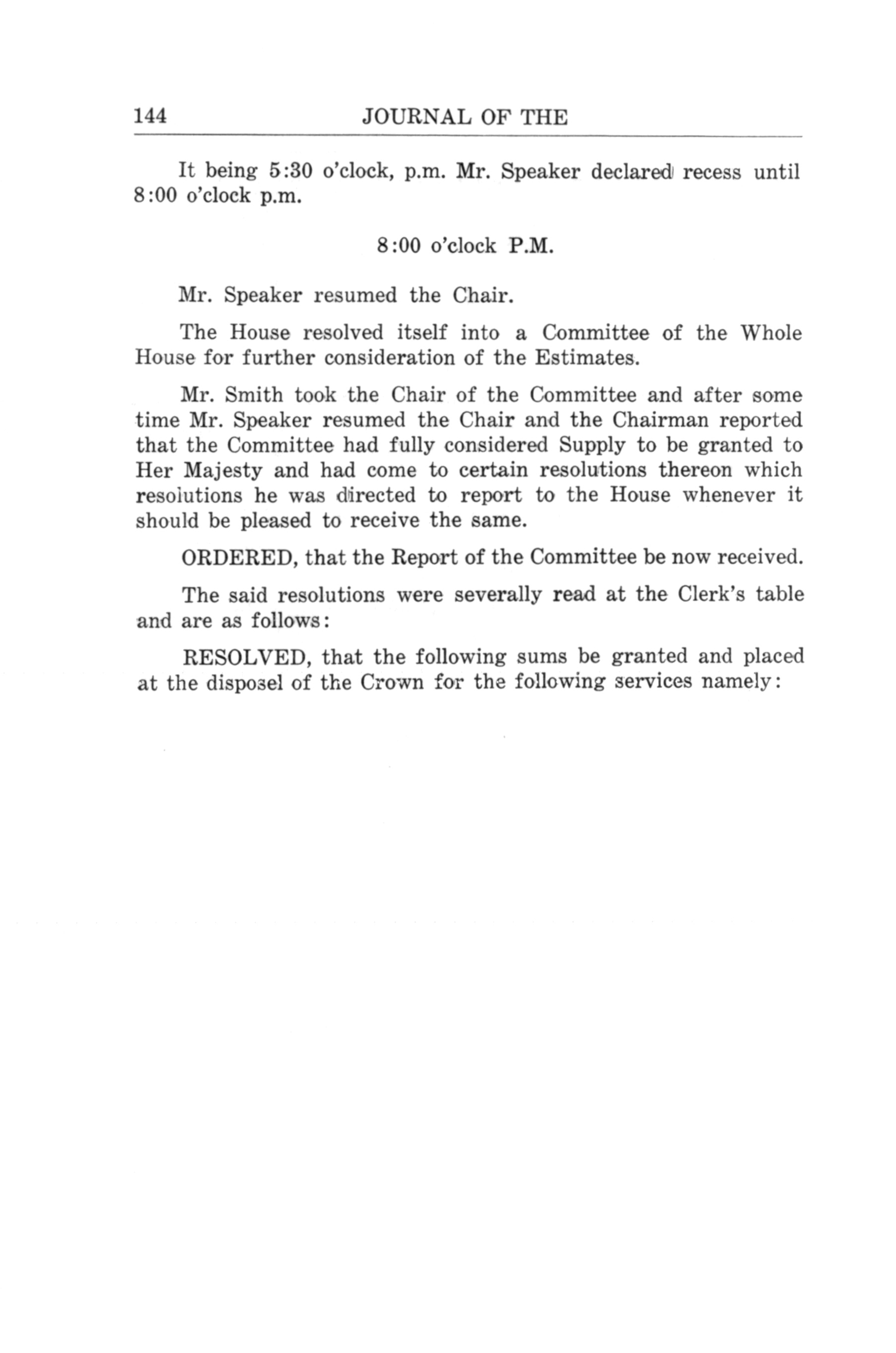 144 JOURNAL OF THE

It being 5:30 o'clock, p.m. Mr. Speaker declared recess until 8:00 o'clock p.m.

8:00 o'clock P.M.

Mr. Speaker resumed the Chair.

The House resolved itself into a Committee of the Whole House for further consideration of the Estimates.

Mr. Smith took the Chair of the Committee and after some time Mr. Speaker resumed the Chair and the Chairman reported that the Committee had fully considered Supply to be granted to Her Majesty and had come to certain resolutions thereon which resolutions he was directed to report to the House whenever it should be pleased to receive the same.

ORDERED, that the Report of the Committee be now received.

The said resolutions were severally read at the Clerk's table and are as follows:

RESOLVED, that the following sums be granted and placed at the disposel of the Crown for the following services namely: